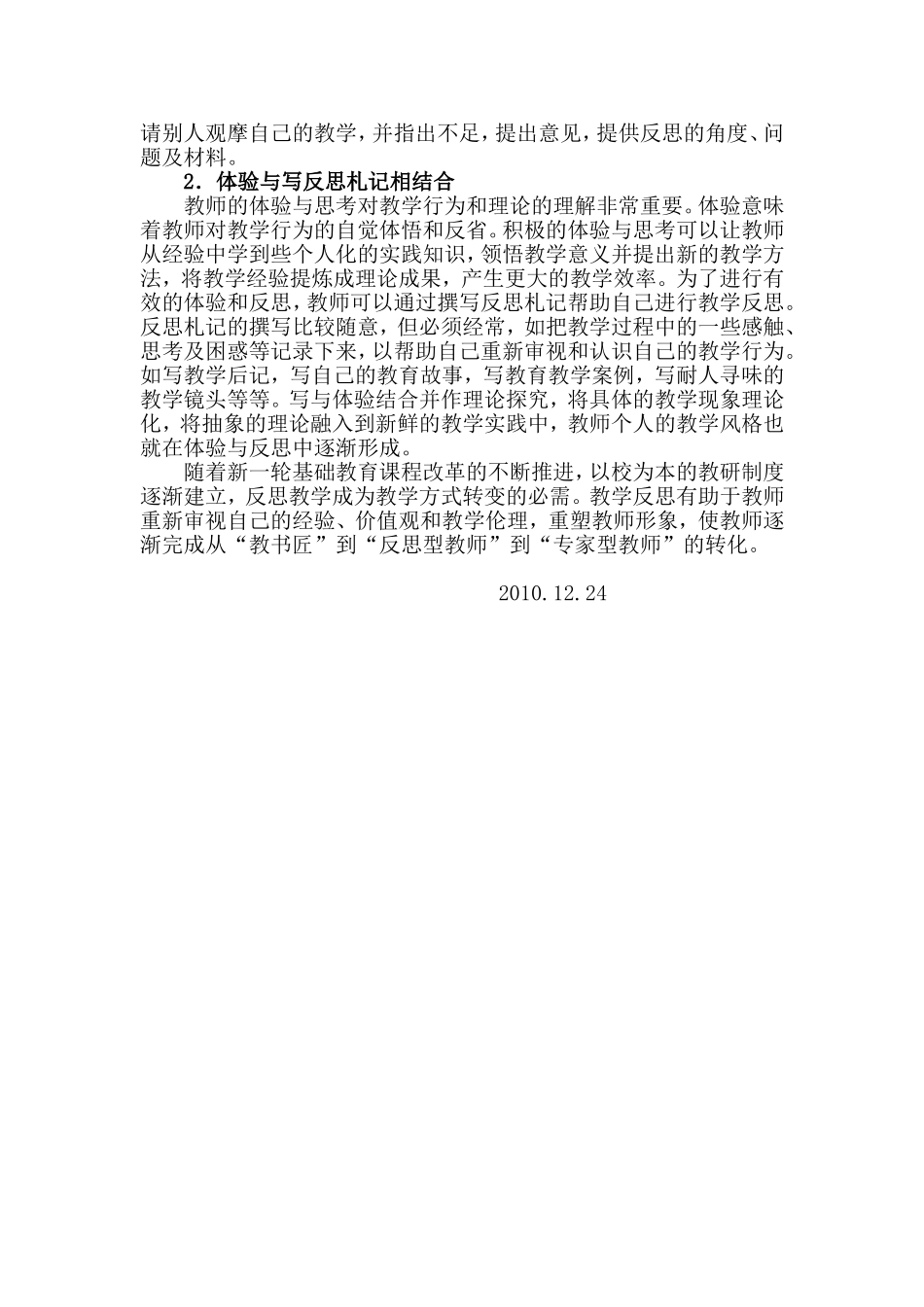 请别人观摩自己的教学，并指出不足，提出意见，提供反思的角度、问题及材料。

2．体验与写反思札记相结合

教师的体验与思考对教学行为和理论的理解非常重要。体验意味着教师对教学行为的自觉体悟和反省。积极的体验与思考可以让教师从经验中学到些个人化的实践知识，领悟教学意义并提出新的教学方法，将教学经验提炼成理论成果，产生更大的教学效率。为了进行有效的体验和反思，教师可以通过撰写反思札记帮助自己进行教学反思。反思札记的撰写比较随意，但必须经常，如把教学过程中的一些感触、思考及困惑等记录下来，以帮助自己重新审视和认识自己的教学行为。如写教学后记，写自己的教育故事，写教育教学案例，写耐人寻味的教学镜头等等。写与体验结合并作理论探究，将具体的教学现象理论化，将抽象的理论融入到新鲜的教学实践中，教师个人的教学风格也就在体验与反思中逐渐形成。

随着新一轮基础教育课程改革的不断推进，以校为本的教研制度逐渐建立，反思教学成为教学方式转变的必需。教学反思有助于教师重新审视自己的经验、价值观和教学伦理，重塑教师形象，使教师逐渐完成从“教书匠”到“反思型教师”到“专家型教师”的转化。

2010.12.24